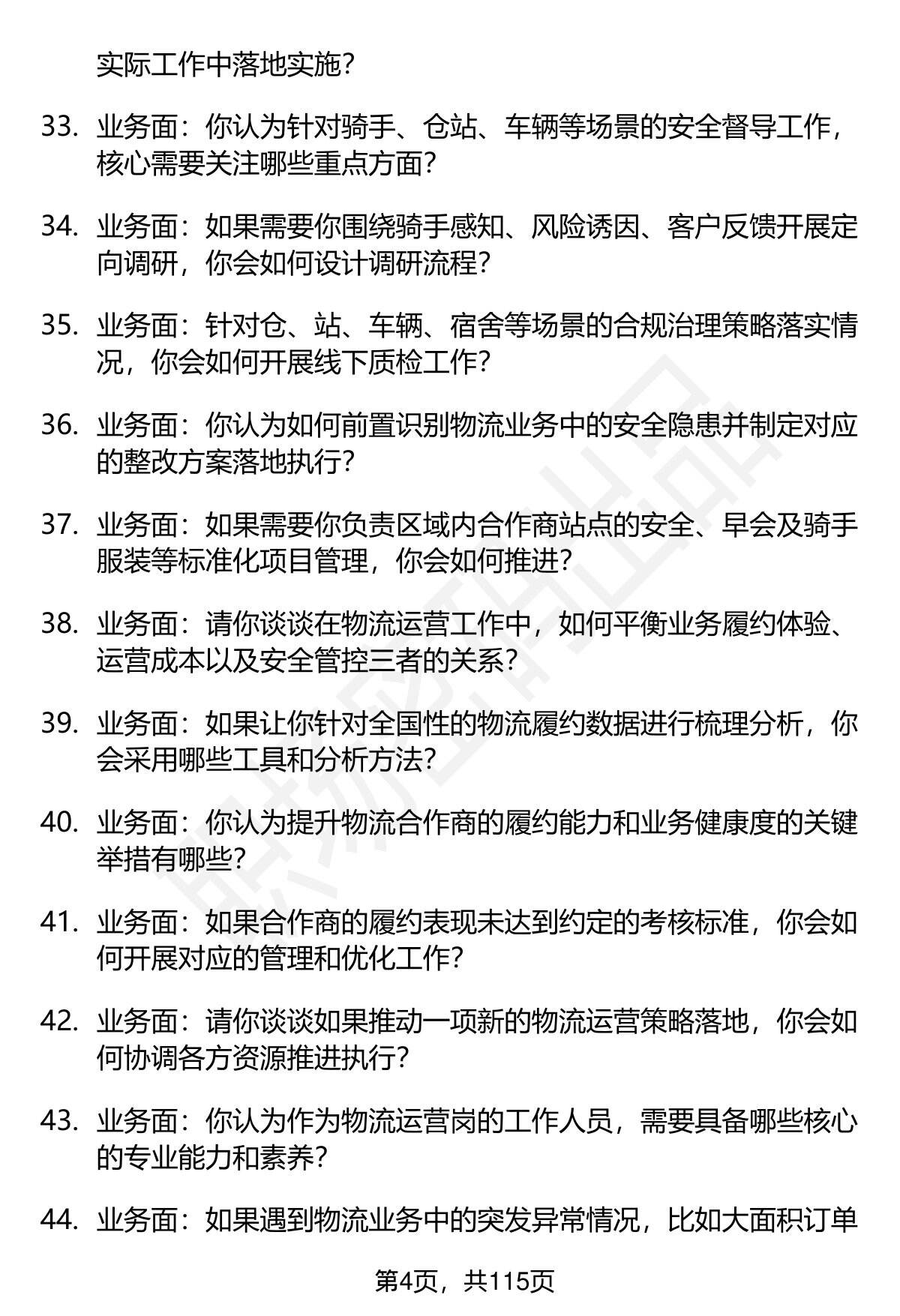 实际工作中落地实施？

33. 业务面：你认为针对骑手、仓站、车辆等场景的安全督导工作，核心需要关注哪些重点方面？

34. 业务面：如果需要你围绕骑手感知、风险诱因、客户反馈开展定向调研，你会如何设计调研流程？

35. 业务面：针对仓、站、车辆、宿舍等场景的合规治理策略落实情况，你会如何开展线下质检工作？

36. 业务面：你认为如何前置识别物流业务中的安全隐患并制定对应的整改方案落地执行？

37. 业务面：如果需要你负责区域内合作商站点的安全、早会及骑手服装等标准化项目管理，你会如何推进？

38. 业务面：请你谈谈在物流运营工作中，如何平衡业务履约体验、运营成本以及安全管控三者的关系？

39. 业务面：如果让你针对全国性的物流履约数据进行梳理分析，你会采用哪些工具和分析方法？

40. 业务面：你认为提升物流合作商的履约能力和业务健康度的关键举措有哪些？

41. 业务面：如果合作商的履约表现未达到约定的考核标准，你会如何开展对应的管理和优化工作？

42. 业务面：请你谈谈如果推动一项新的物流运营策略落地，你会如何协调各方资源推进执行？

43. 业务面：你认为作为物流运营岗的工作人员，需要具备哪些核心的专业能力和素养？

44. 业务面：如果遇到物流业务中的突发异常情况，比如大面积订单

第4页，共115页